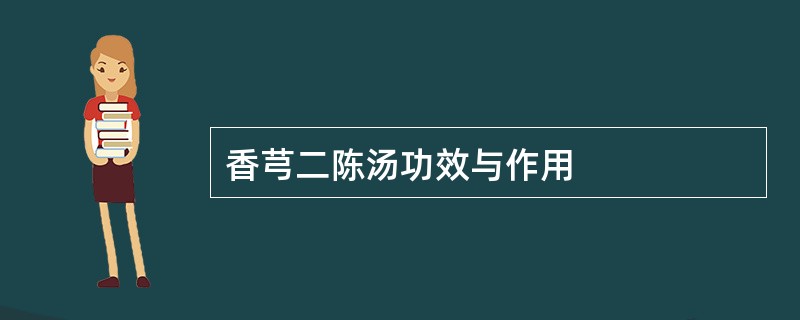 香芎二陈汤功效与作用